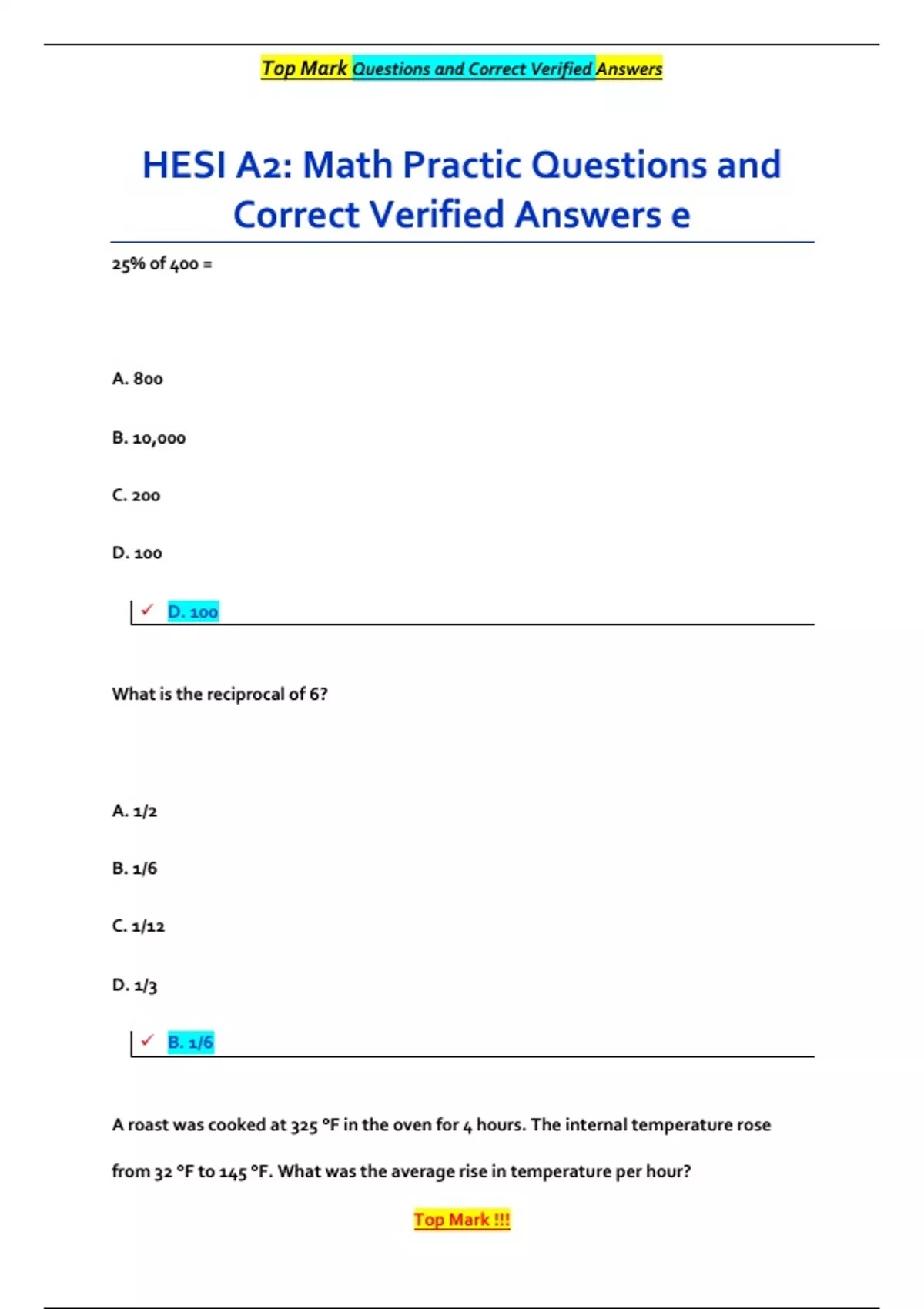 Top Mark Questions and Correct Verified Answers

HESI A2: Math Practic Questions and Correct Verified Answers e

25% of 400 =

A. 800

B. 10,000

C. 200

D. 100

✓ D. 100

What is the reciprocal of 6?

A. 1/2

B. 1/6

C. 1/12

D. 1/3

✓ B. 1/6

A roast was cooked at 325 °F in the oven for 4 hours. The internal temperature rose from 32 °F to 145 °F. What was the average rise in temperature per hour?

Top Mark !!!